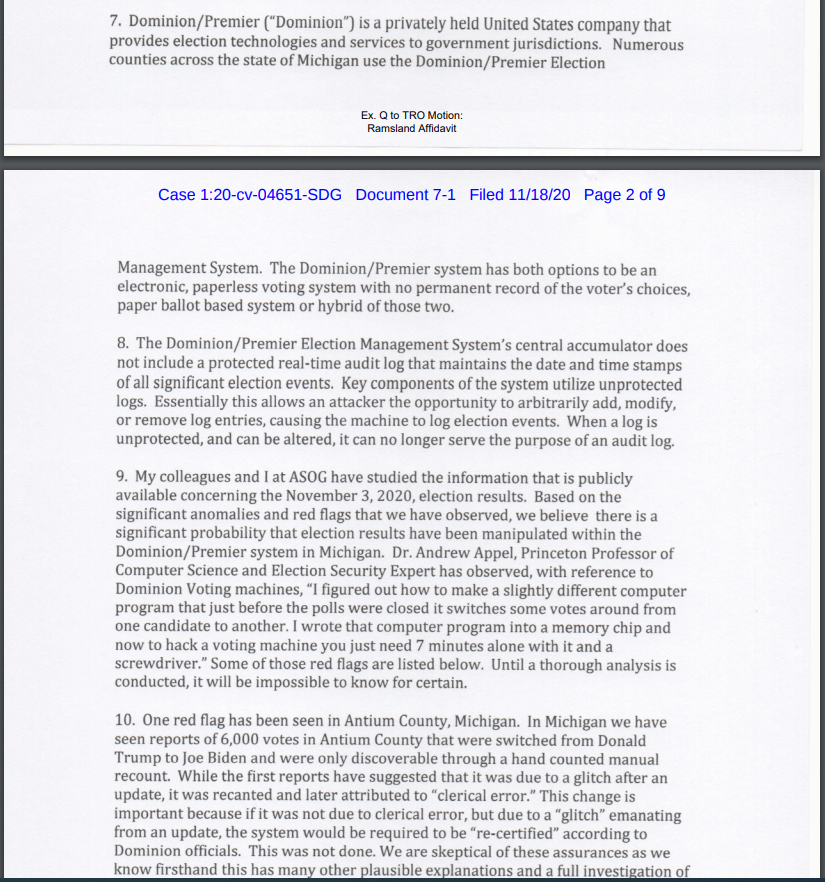 7. Dominion/Premier ("Dominion") is a privately held United States company that provides election technologies and services to government jurisdictions. Numerous counties across the state of Michigan use the Dominion/Premier Election

Ex. Q to TRO Motion:
Ramsland Affidavit

Case 1:20-cv-04651-SDG Document 7-1 Filed 11/18/20 Page 2 of 9

Management System. The Dominion/Premier system has both options to be an electronic, paperless voting system with no permanent record of the voter's choices, paper ballot based system or hybrid of those two.

8. The Dominion/Premier Election Management System's central accumulator does not include a protected real-time audit log that maintains the date and time stamps of all significant election events. Key components of the system utilize unprotected logs. Essentially this allows an attacker the opportunity to arbitrarily add, modify, or remove log entries, causing the machine to log election events. When a log is unprotected, and can be altered, it can no longer serve the purpose of an audit log.

9. My colleagues and I at ASOG have studied the information that is publicly available concerning the November 3, 2020, election results. Based on the significant anomalies and red flags that we have observed, we believe there is a significant probability that election results have been manipulated within the Dominion/Premier system in Michigan. Dr. Andrew Appel, Princeton Professor of Computer Science and Election Security Expert has observed, with reference to Dominion Voting machines, "I figured out how to make a slightly different computer program that just before the polls were closed it switches some votes around from one candidate to another. I wrote that computer program into a memory chip and now to hack a voting machine you just need 7 minutes alone with it and a screwdriver." Some of those red flags are listed below. Until a thorough analysis is conducted, it will be impossible to know for certain.

10. One red flag has been seen in Antium County, Michigan. In Michigan we have seen reports of 6,000 votes in Antium County that were switched from Donald Trump to Joe Biden and were only discoverable through a hand counted manual recount. While the first reports have suggested that it was due to a glitch after an update, it was recanted and later attributed to "clerical error." This change is important because if it was not due to clerical error, but due to a "glitch" emanating from an update, the system would be required to be "re-certified" according to Dominion officials. This was not done. We are skeptical of these assurances as we know firsthand this has many other plausible explanations and a full investigation of